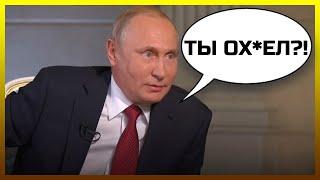 ТЫ ОХ*ЕЛ?!